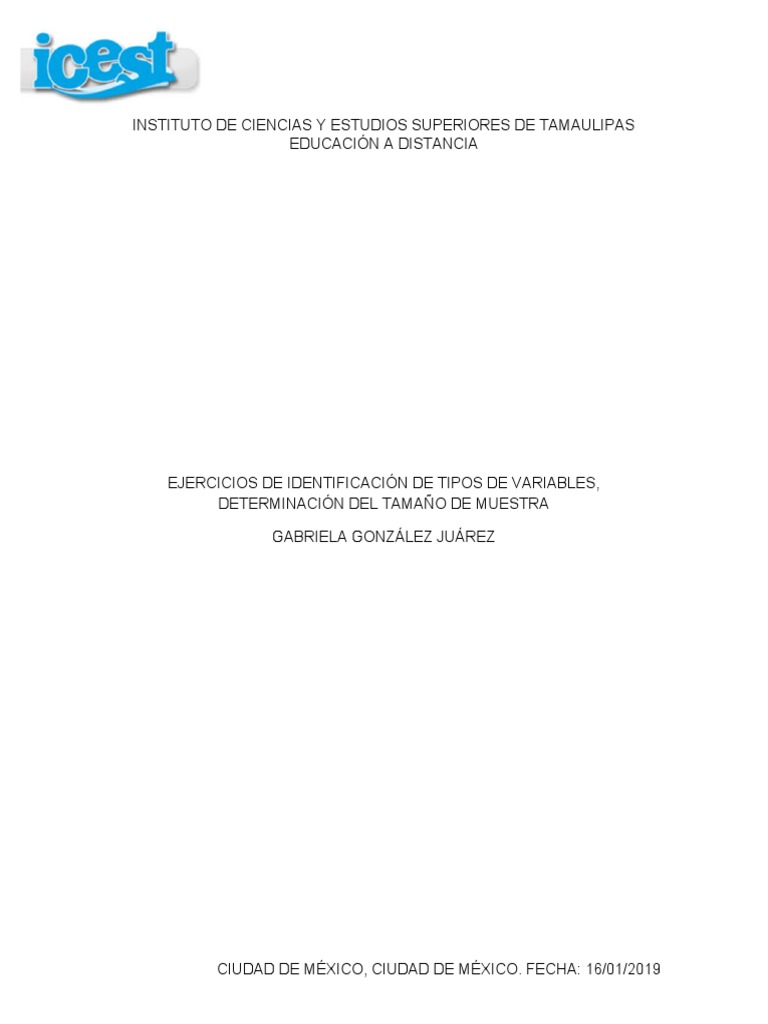 icest

INSTITUTO DE CIENCIAS Y ESTUDIOS SUPERIORES DE TAMAULIPAS
EDUCACIÓN A DISTANCIA

EJERCICIOS DE IDENTIFICACIÓN DE TIPOS DE VARIABLES, DETERMINACIÓN DEL TAMAÑO DE MUESTRA

GABRIELA GONZÁLEZ JUÁREZ

CIUDAD DE MÉXICO, CIUDAD DE MÉXICO. FECHA: 16/01/2019